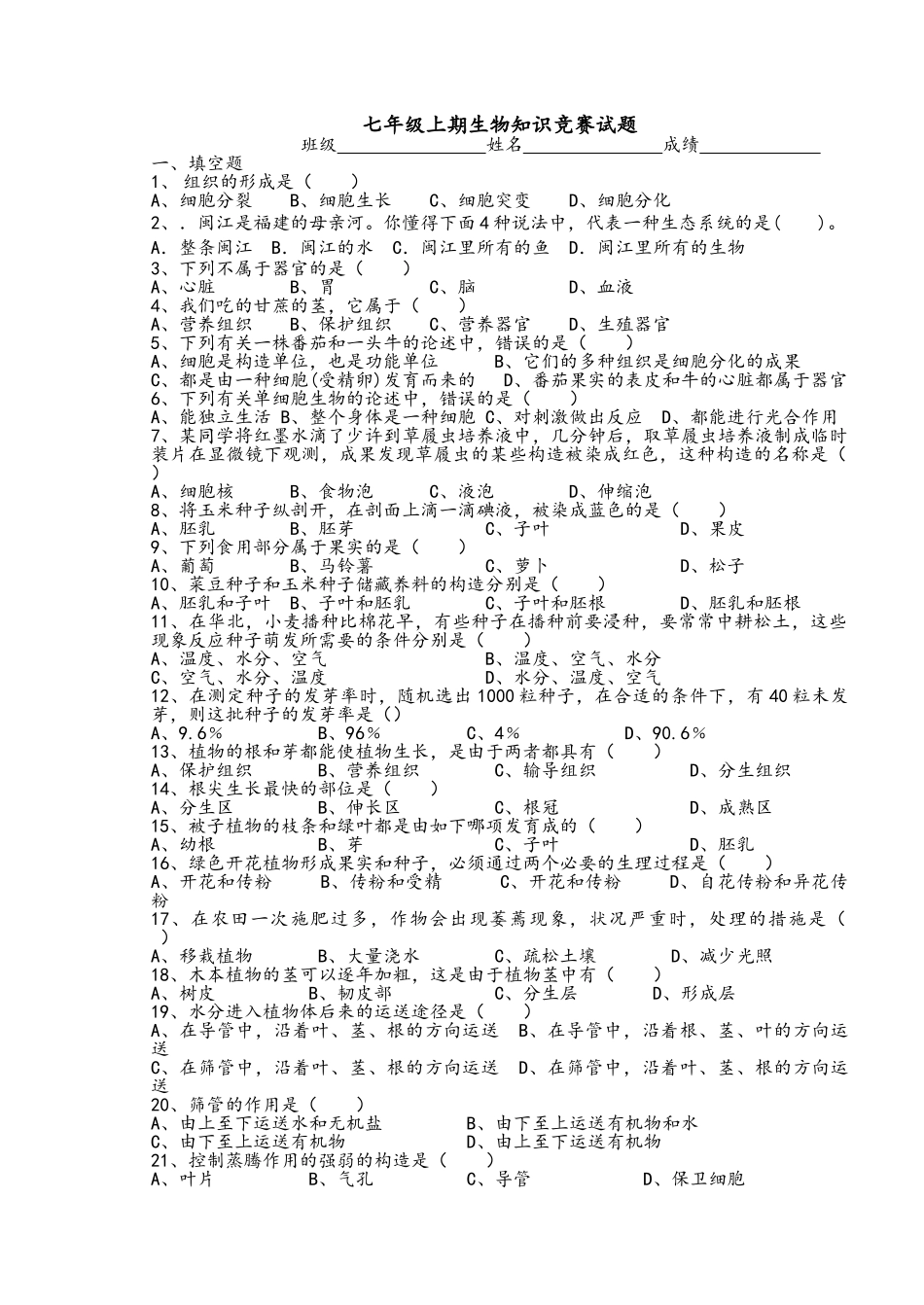 七年级上期生物知识竞赛试题

班级________________姓名______________成绩____________

一、填空题

1、 组织的形成是（　　）

A、细胞分裂　　B、细胞生长　　C、细胞突变　　D、细胞分化

2、．闽江是福建的母亲河。你懂得下面4种说法中，代表一种生态系统的是(　　)。

A．整条闽江　B．闽江的水　C．闽江里所有的鱼　D．闽江里所有的生物

3、下列不属于器官的是（　　）

A、心脏　　B、胃　　C、脑　　D、血液

4、我们吃的甘蔗的茎，它属于（　　）

A、营养组织　　B、保护组织　　C、营养器官　　D、生殖器官

5、下列有关一株番茄和一头牛的论述中，错误的是（　　）

A、细胞是构造单位，也是功能单位　　B、它们的多种组织是细胞分化的成果

C、都是由一种细胞(受精卵)发育而来的　　D、番茄果实的表皮和牛的心脏都属于器官

6、下列有关单细胞生物的论述中，错误的是（　　）

A、能独立生活 B、整个身体是一种细胞 C、对刺激做出反应　D、都能进行光合作用

7、某同学将红墨水滴了少许到草履虫培养液中，几分钟后，取草履虫培养液制成临时装片在显微镜下观测，成果发现草履虫的某些构造被染成红色，这种构造的名称是（　　）

A、细胞核　　B、食物泡　　C、液泡　　D、伸缩泡

8、将玉米种子纵剖开，在剖面上滴一滴碘液，被染成蓝色的是（　　）

A、胚乳　　B、胚芽　　C、子叶　　D、果皮

9、下列食用部分属于果实的是（　　）

A、葡萄　　B、马铃薯　　C、萝卜　　D、松子

10、菜豆种子和玉米种子储藏养料的构造分别是（　　）

A、胚乳和子叶　　B、子叶和胚乳　　C、子叶和胚根　　D、胚乳和胚根

11、在华北，小麦播种比棉花早，有些种子在播种前要浸种，要常常中耕松土，这些现象反应种子萌发所需要的条件分别是（　　）

A、温度、水分、空气　　B、温度、空气、水分

C、空气、水分、温度　　D、水分、温度、空气

12、在测定种子的发芽率时，随机选出1000粒种子，在合适的条件下，有40粒未发芽，则这批种子的发芽率是（）

A、9.6%　　B、96%　　C、4%　　D、90.6%

13、植物的根和芽都能使植物生长，是由于两者都具有（　　）

A、保护组织　　B、营养组织　　C、输导组织　　D、分生组织

14、根尖生长最快的部位是（　　）

A、分生区　　B、伸长区　　C、根冠　　D、成熟区

15、被子植物的枝条和绿叶都是由如下哪项发育成的（　　）

A、幼根　　B、芽　　C、子叶　　D、胚乳

16、绿色开花植物形成果实和种子，必须通过两个必要的生理过程是（　　）

A、开花和传粉　　B、传粉和受精　　C、开花和传粉　　D、自花传粉和异花传粉

17、在农田一次施肥过多，作物会出现萎蔫现象，状况严重时，处理的措施是（　　）

A、移栽植物　　B、大量浇水　　C、疏松土壤　　D、减少光照

18、木本植物的茎可以逐年加粗，这是由于植物茎中有（　　）

A、树皮　　B、韧皮部　　C、分生层　　D、形成层

19、水分进入植物体后来的运送途径是（　　）

A、在导管中，沿着叶、茎、根的方向运送　B、在导管中，沿着根、茎、叶的方向运送

C、在筛管中，沿着叶、茎、根的方向运送　D、在筛管中，沿着叶、茎、根的方向运送

20、筛管的作用是（　　）

A、由上至下运送水和无机盐　　B、由下至上运送有机物和水

C、由下至上运送有机物　　D、由上至下运送有机物

21、控制蒸腾作用的强弱的构造是（　　）

A、叶片　　B、气孔　　C、导管　　D、保卫细胞